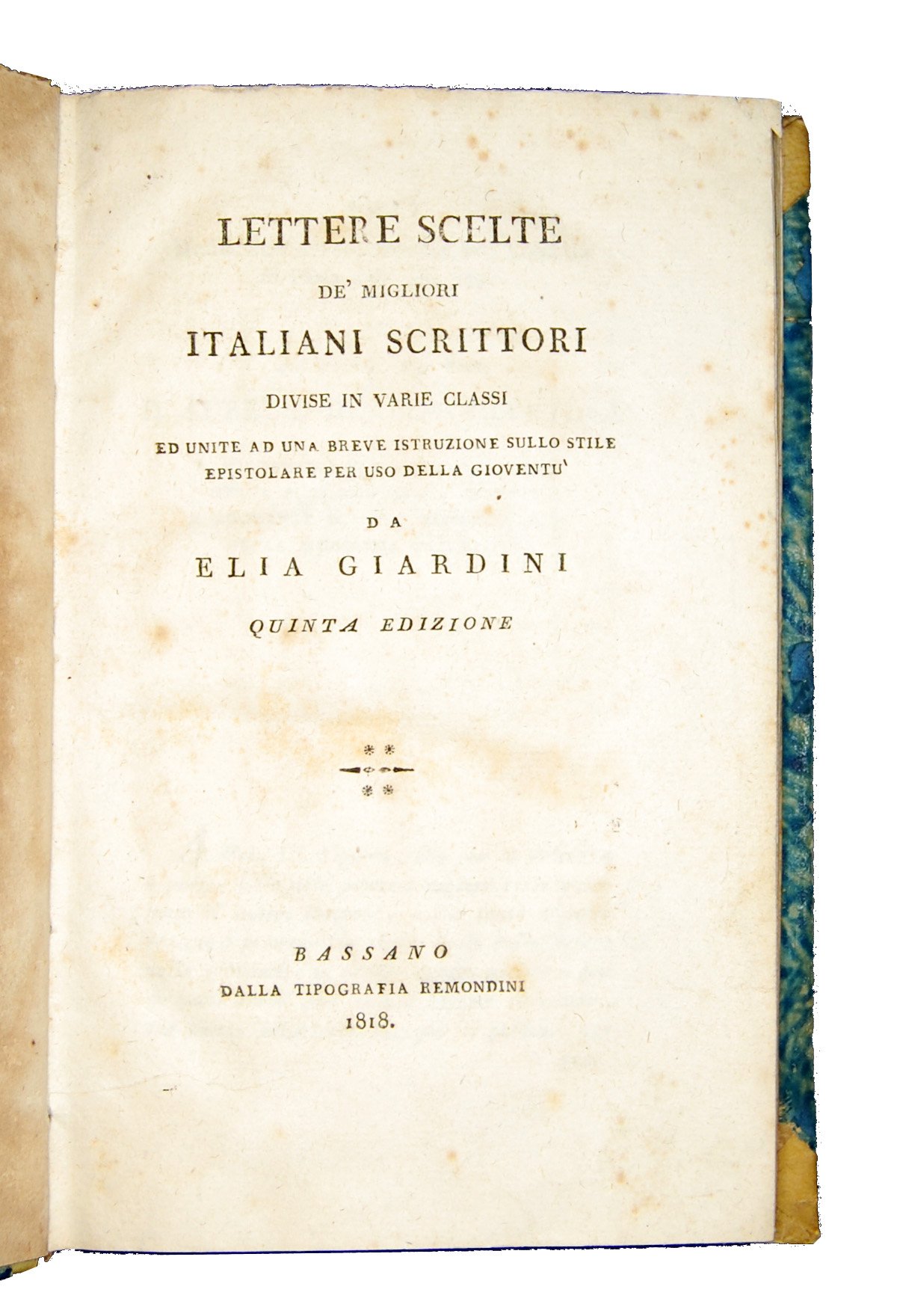 LETTERE SCELTE

DE' MIGLIORI

ITALIANI SCRITTORI

DIVISE IN VARIE CLASSI

ED UNITE AD UNA BREVE ISTRUZIONE SULLO STILE EPISTOLARE PER USO DELLA GIOVENTU'

DA

ELIA GIARDINI

QUINTA EDIZIONE

BASSANO

DALLA TIPOGRAFIA REMONDINI

1818.